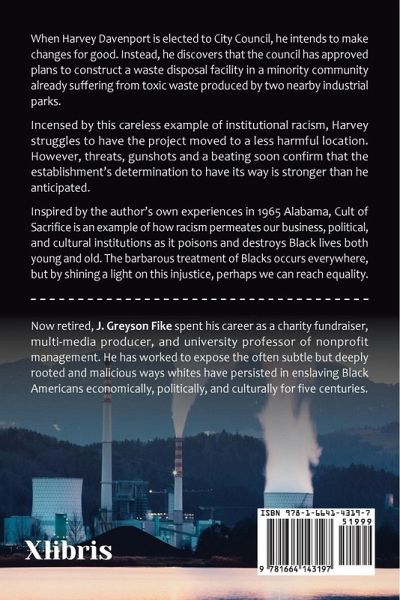 When Harvey Davenport is elected to City Council, he intends to make changes for good. Instead, he discovers that the council has approved plans to construct a waste disposal facility in a minority community already suffering from toxic waste produced by two nearby industrial parks.

Incensed by this careless example of institutional racism, Harvey struggles to have the project moved to a less harmful location. However, threats, gunshots and a beating soon confirm that the establishment's determination to have its way is stronger than he anticipated.

Inspired by the author's own experiences in 1965 Alabama, Cult of Sacrifice is an example of how racism permeates our business, political, and cultural institutions as it poisons and destroys Black lives both young and old. The barbarous treatment of Blacks occurs everywhere, but by shining a light on this injustice, perhaps we can reach equality.

Now retired, J. Greyson Fike spent his career as a charity fundraiser, multi-media producer, and university professor of nonprofit management. He has worked to expose the often subtle but deeply rooted and malicious ways whites have persisted in enslaving Black Americans economically, politically, and culturally for five centuries.

Xlibris

ISBN 978-1-6641-4319-7
51999
9 781664 143197